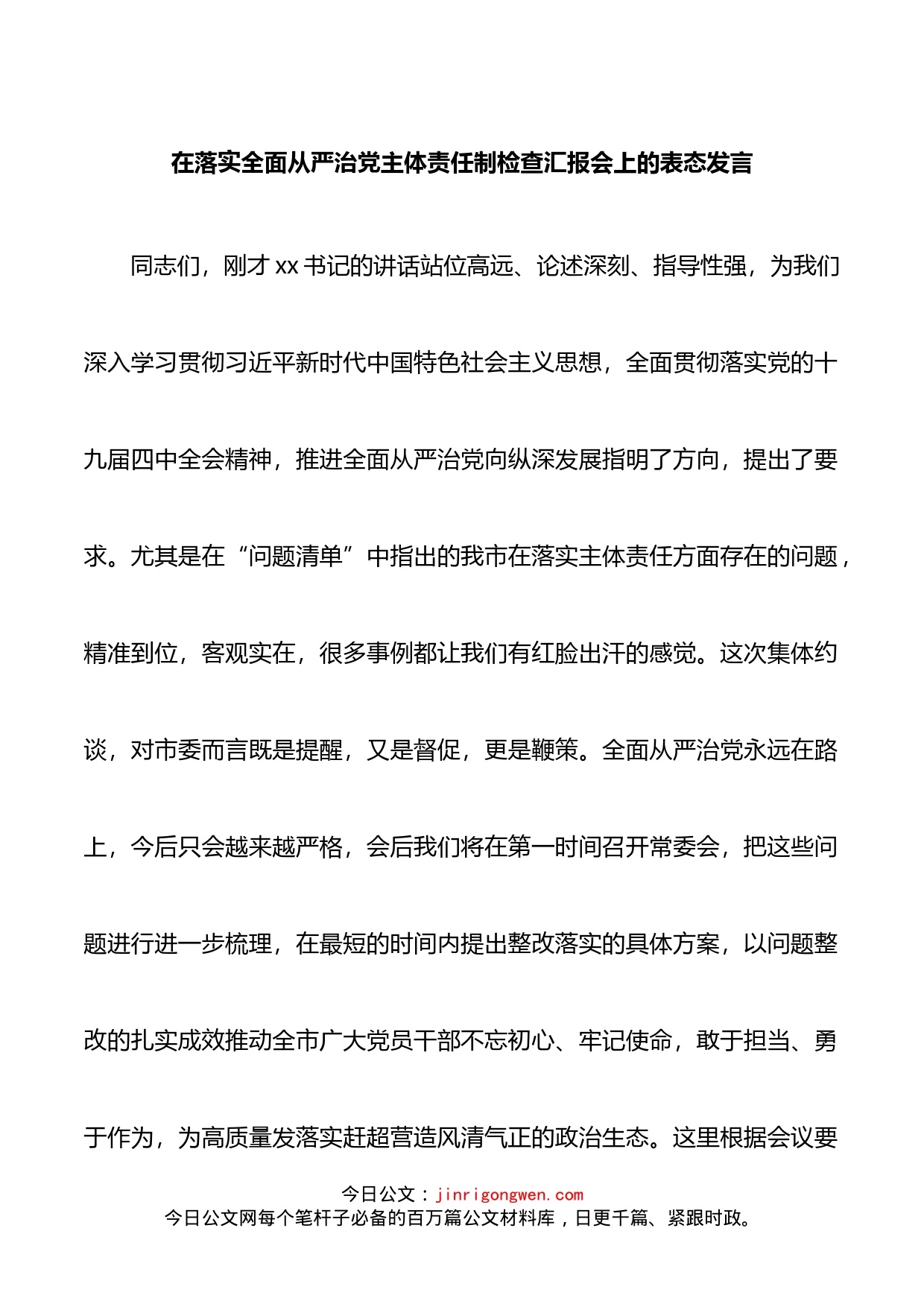 在落实全面从严治党主体责任制检查汇报会上的表态发言

同志们，刚才xx书记的讲话站位高远、论述深刻、指导性强，为我们深入学习贯彻习近平新时代中国特色社会主义思想，全面贯彻落实党的十九届四中全会精神，推进全面从严治党向纵深发展指明了方向，提出了要求。尤其是在“问题清单”中指出的我市在落实主体责任方面存在的问题，精准到位，客观实在，很多事例都让我们有红脸出汗的感觉。这次集体约谈，对市委而言既是提醒，又是督促，更是鞭策。全面从严治党永远在路上，今后只会越来越严格，会后我们将在第一时间召开常委会，把这些问题进行进一步梳理，在最短的时间内提出整改落实的具体方案，以问题整改的扎实成效推动全市广大党员干部不忘初心、牢记使命，敢于担当、勇于作为，为高质量发落实赶超营造风清气正的政治生态。这里根据会议要

今日公文：jinrigongwen.com
今日公文网每个笔杆子必备的百万篇公文材料库，日更千篇、紧跟时政。